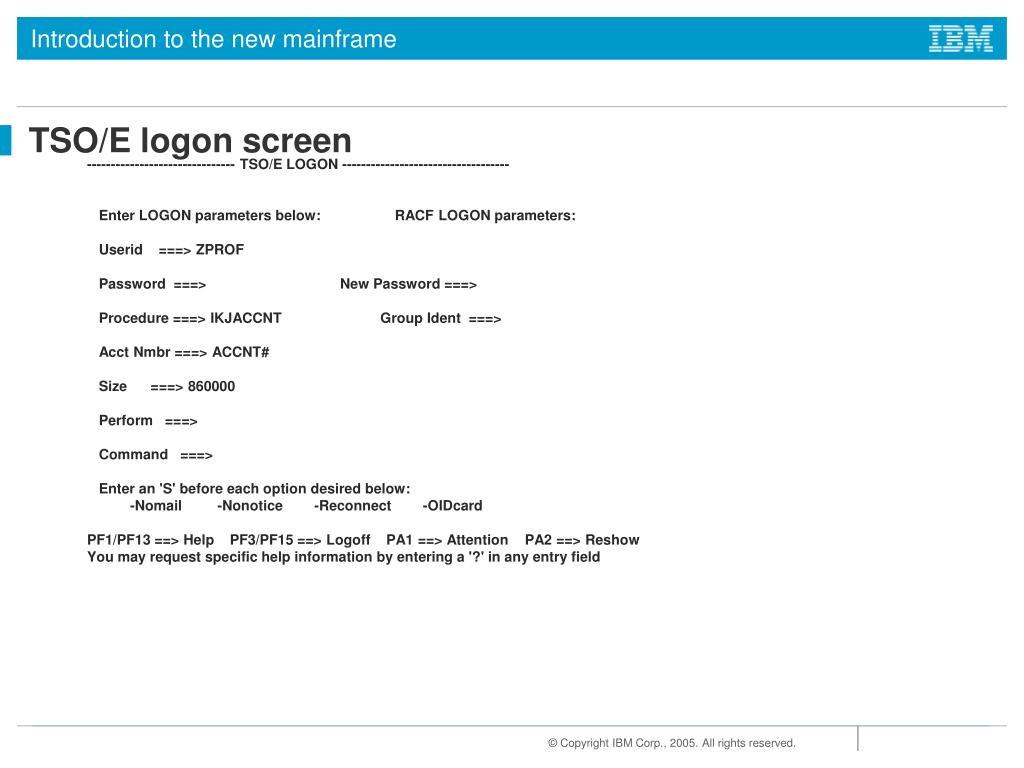 Introduction to the new mainframe

IBM

TSO/E logon screen

------------------------------- TSO/E LOGON -----------------------------------

Enter LOGON parameters below: RACF LOGON parameters:

Userid ===> ZPROF

Password ===> New Password ===>

Procedure ===> IKJACCNT Group Ident ===>

Acct Nmbr ===> ACCNT#

Size ===> 860000

Perform ===>

Command ===>

Enter an 'S' before each option desired below:
-Nomail -Nonotice -Reconnect -OIDcard

PF1/PF13 ==> Help PF3/PF15 ==> Logoff PA1 ==> Attention PA2 ==> Reshow
You may request specific help information by entering a '?' in any entry field

© Copyright IBM Corp., 2005. All rights reserved.